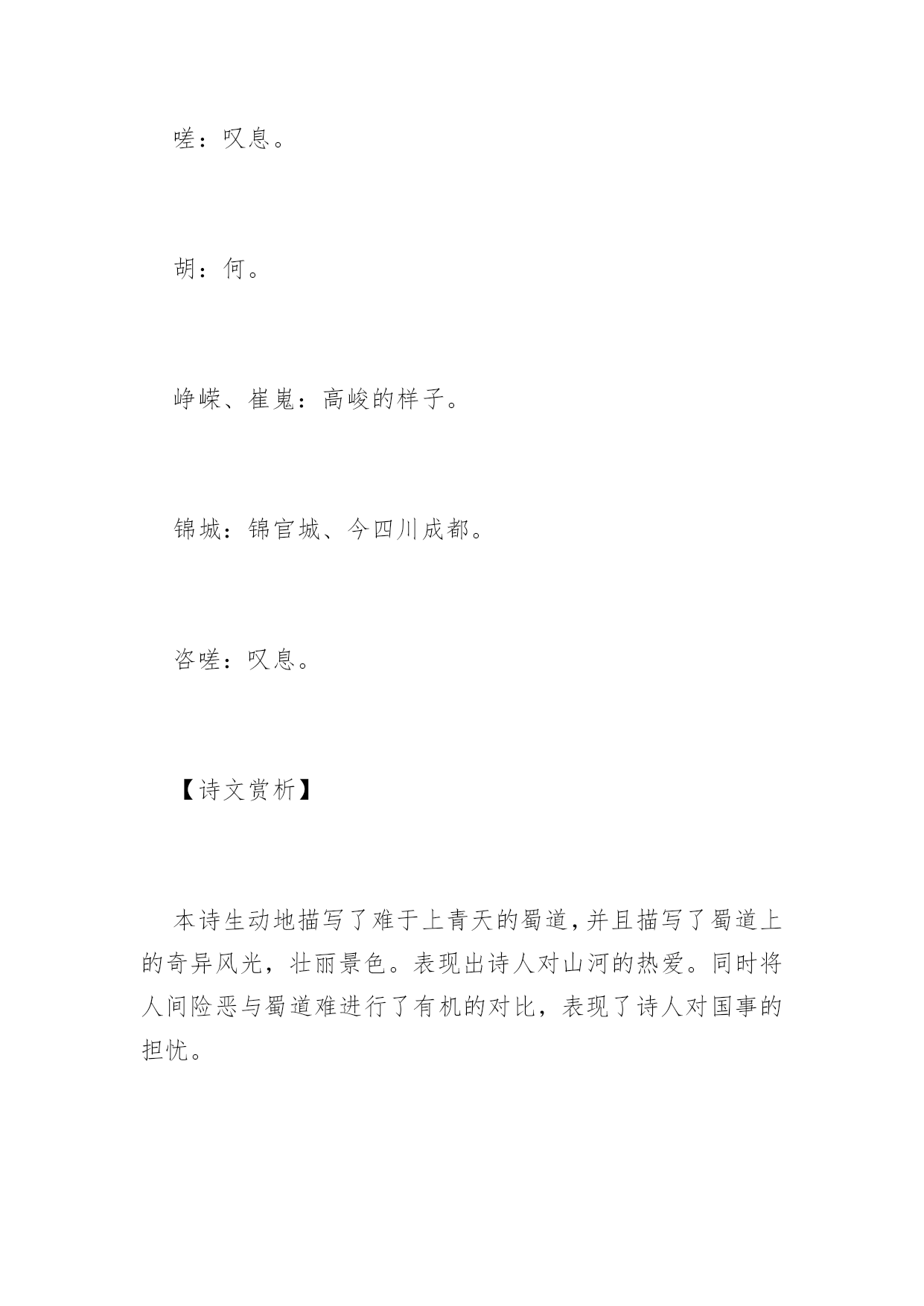 嗟：叹息。

胡：何。

峥嵘、崔嵬：高峻的样子。

锦城：锦官城、今四川成都。

咨嗟：叹息。

【诗文赏析】

本诗生动地描写了难于上青天的蜀道，并且描写了蜀道上的奇异风光，壮丽景色。表现出诗人对山河的热爱。同时将人间险恶与蜀道难进行了有机的对比，表现了诗人对国事的担忧。